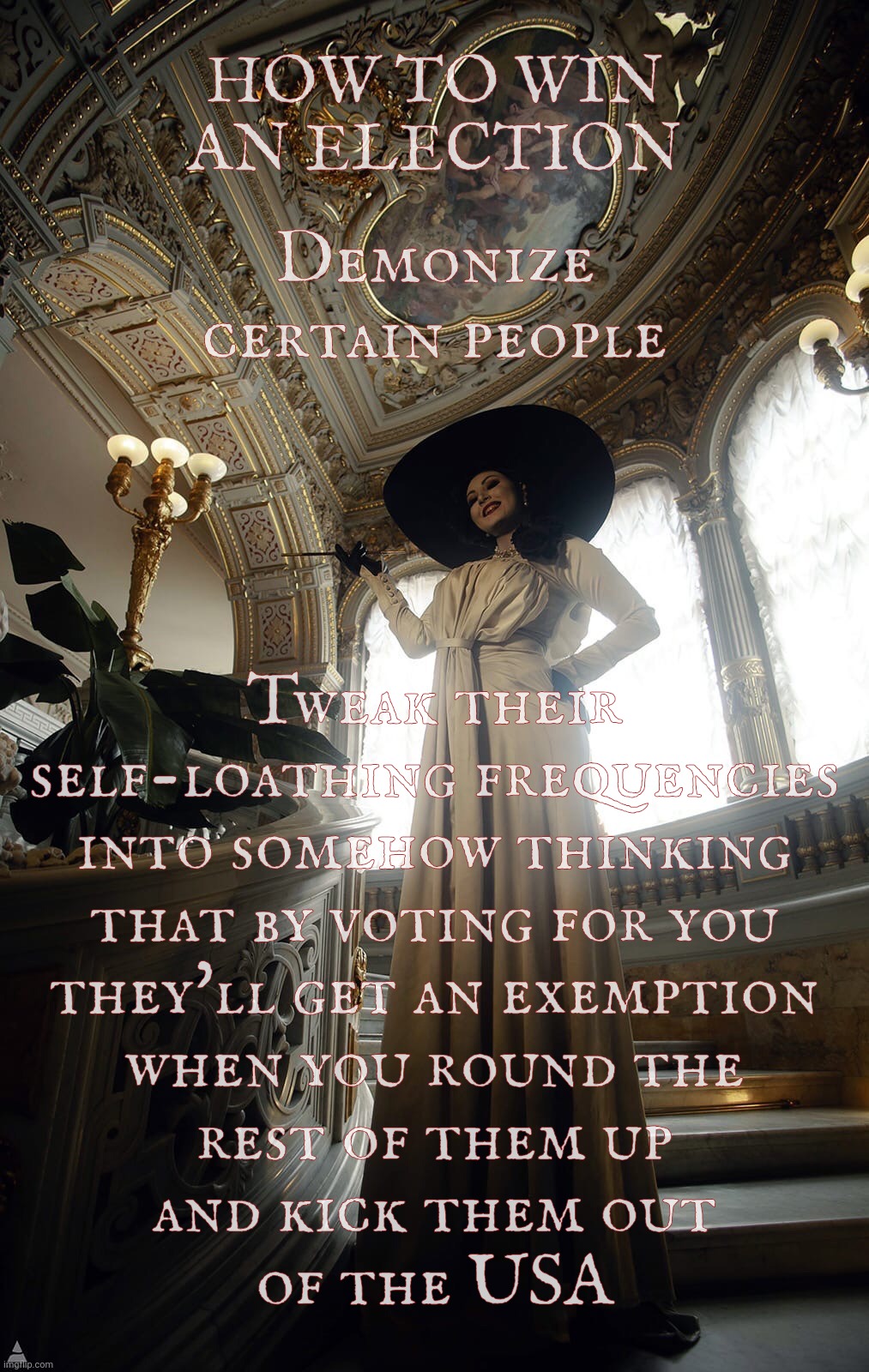 HOW TO WIN AN ELECTION

Demonize certain people

Tweak their self-loathing frequencies into somehow thinking that by voting for you they'll get an exemption when you round the rest of them up and kick them out of the USA

imgflip.com